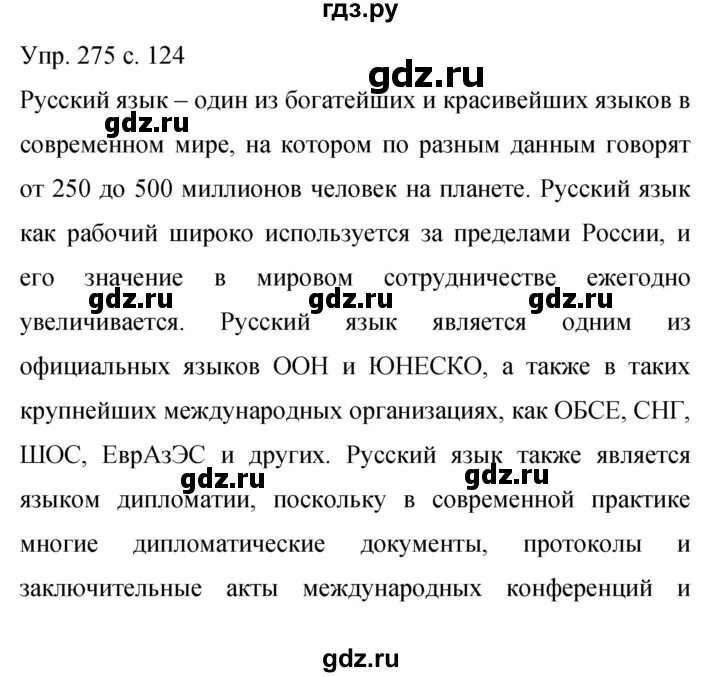 гдз.ру

Упр. 275 с. 124

gdz.ru

Русский язык – один из богатейших и красивейших языков в современном мире, на котором по разным данным говорят от 250 до 500 миллионов человек на планете. Русский язык как рабочий широко используется за пределами России, и его значение в мировом сотрудничестве ежегодно увеличивается. Русский язык является одним из официальных языков ООН и ЮНЕСКО, а также в таких крупнейших международных организациях, как ОБСЕ, СНГ, ШОС, ЕврАзЭС и других. Русский язык также является языком дипломатии, поскольку в современной практике многие дипломатические документы, протоколы и заключительные акты международных конференций и

gdz.ru gdz.ru gdz.ru gdz.ru gdz.ru gdz.ru

gdz.ru